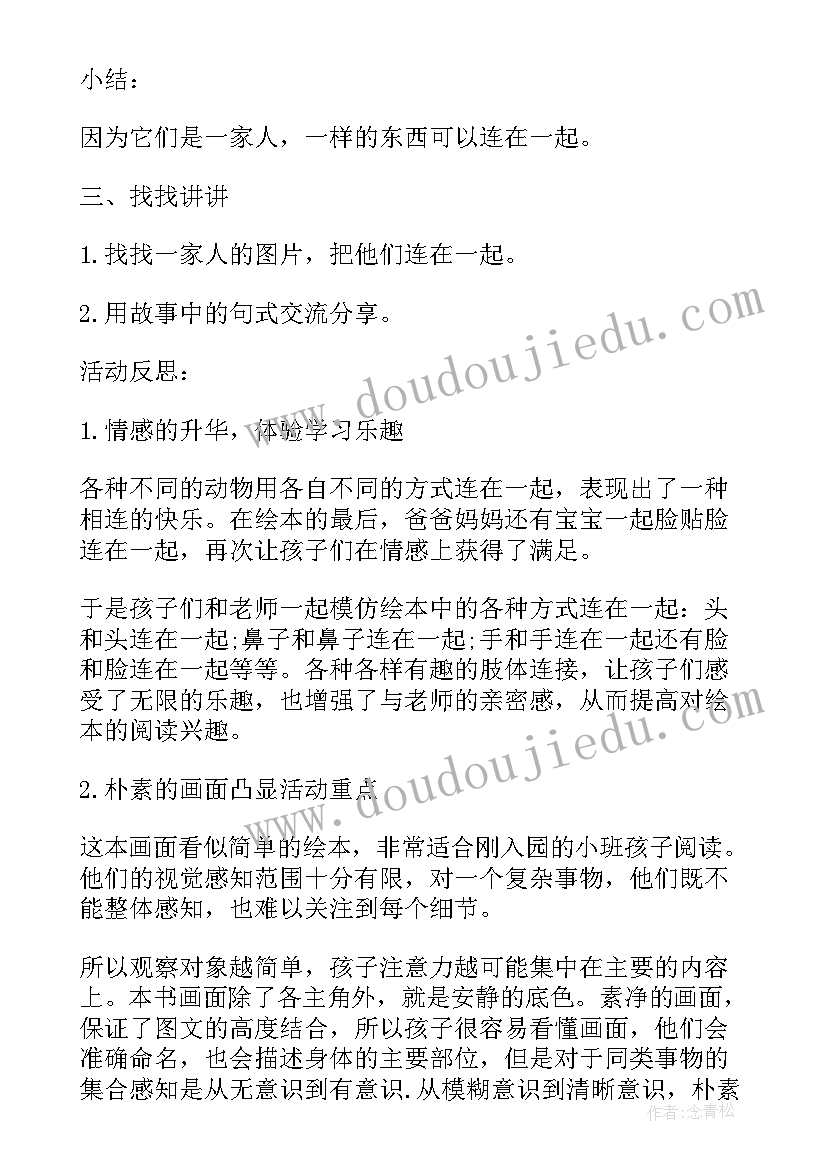 小结：

因为它们是一家人，一样的东西可以连在一起。

三、找找讲讲

1.找找一家人的图片，把他们连在一起。

2.用故事中的句式交流分享。

活动反思：

1.情感的升华，体验学习乐趣

各种不同的动物用各自不同的方式连在一起，表现出了一种相连的快乐。在绘本的最后，爸爸妈妈还有宝宝一起脸贴脸连在一起，再次让孩子们在情感上获得了满足。

于是孩子们和老师一起模仿绘本中的各种方式连在一起：头和头连在一起;鼻子和鼻子连在一起;手和手连在一起还有脸和脸连在一起等等。各种各样有趣的肢体连接，让孩子们感受了无限的乐趣，也增强了与老师的亲密感，从而提高对绘本的阅读兴趣。

2.朴素的画面凸显活动重点

这本画面看似简单的绘本，非常适合刚入园的小班孩子阅读。他们的视觉感知范围十分有限，对一个复杂事物，他们既不能整体感知，也难以关注到每个细节。

所以观察对象越简单，孩子注意力越可能集中在主要的内容上。本书画面除了各主角外，就是安静的底色。素净的画面，保证了图文的高度结合，所以孩子很容易看懂画面，他们会准确命名，也会描述身体的主要部位，但是对于同类事物的集合感知是从无意识到有意识.从模糊意识到清晰意识，朴素

www.doudoujiedu.com

www.doudoujiedu.com

作者：念青松